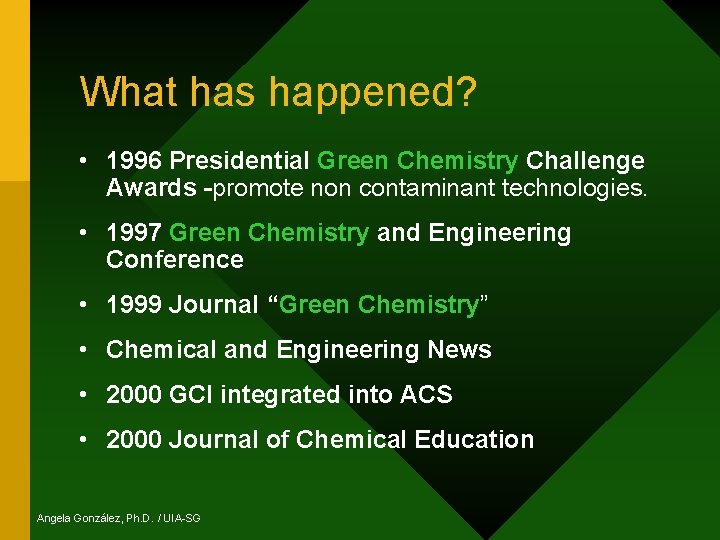 What has happened?

• 1996 Presidential Green Chemistry Challenge Awards -promote non contaminant technologies.

• 1997 Green Chemistry and Engineering Conference

• 1999 Journal “Green Chemistry”

• Chemical and Engineering News

• 2000 GCI integrated into ACS

• 2000 Journal of Chemical Education

Angela González, Ph.D. / UIA-SG